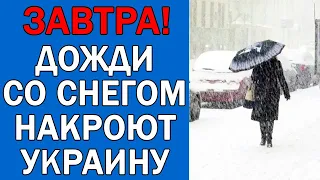 ЗАВТРА!
ДОЖДИ СО СНЕГОМ НАКРОЮТ УКРАИНУ